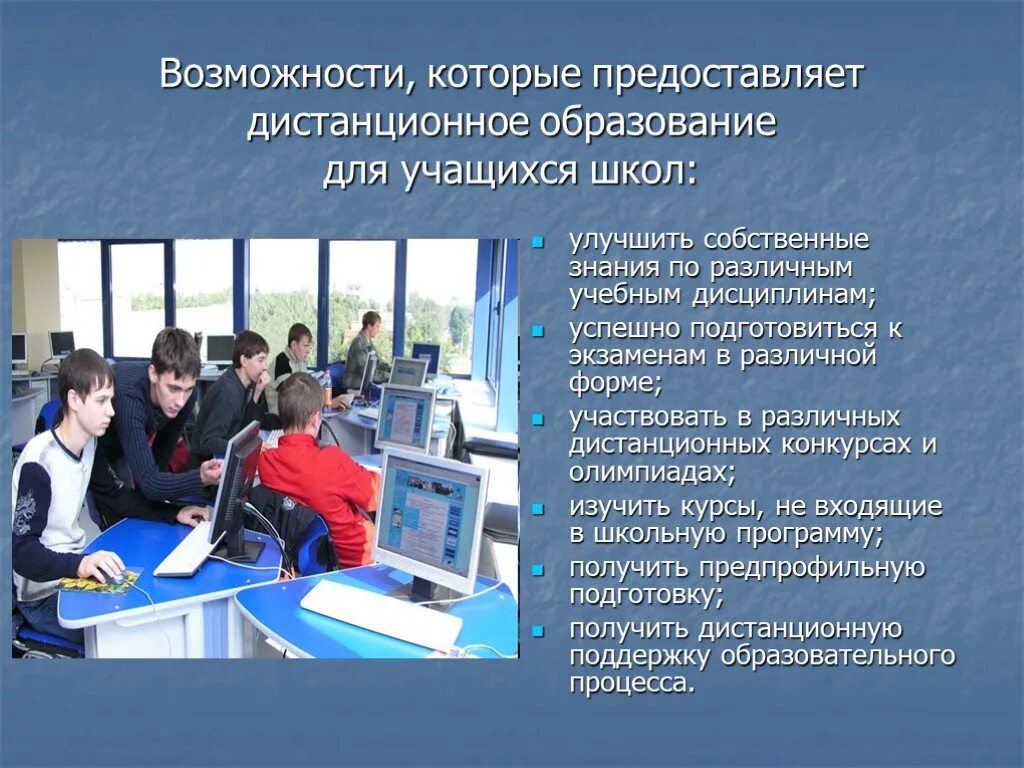 Возможности, которые предоставляет дистанционное образование для учащихся школ:

- улучшить собственные знания по различным учебным дисциплинам;
- успешно подготовиться к экзаменам в различной форме;
- участвовать в различных дистанционных конкурсах и олимпиадах;
- изучить курсы, не входящие в школьную программу;
- получить предпрофильную подготовку;
- получить дистанционную поддержку образовательного процесса.